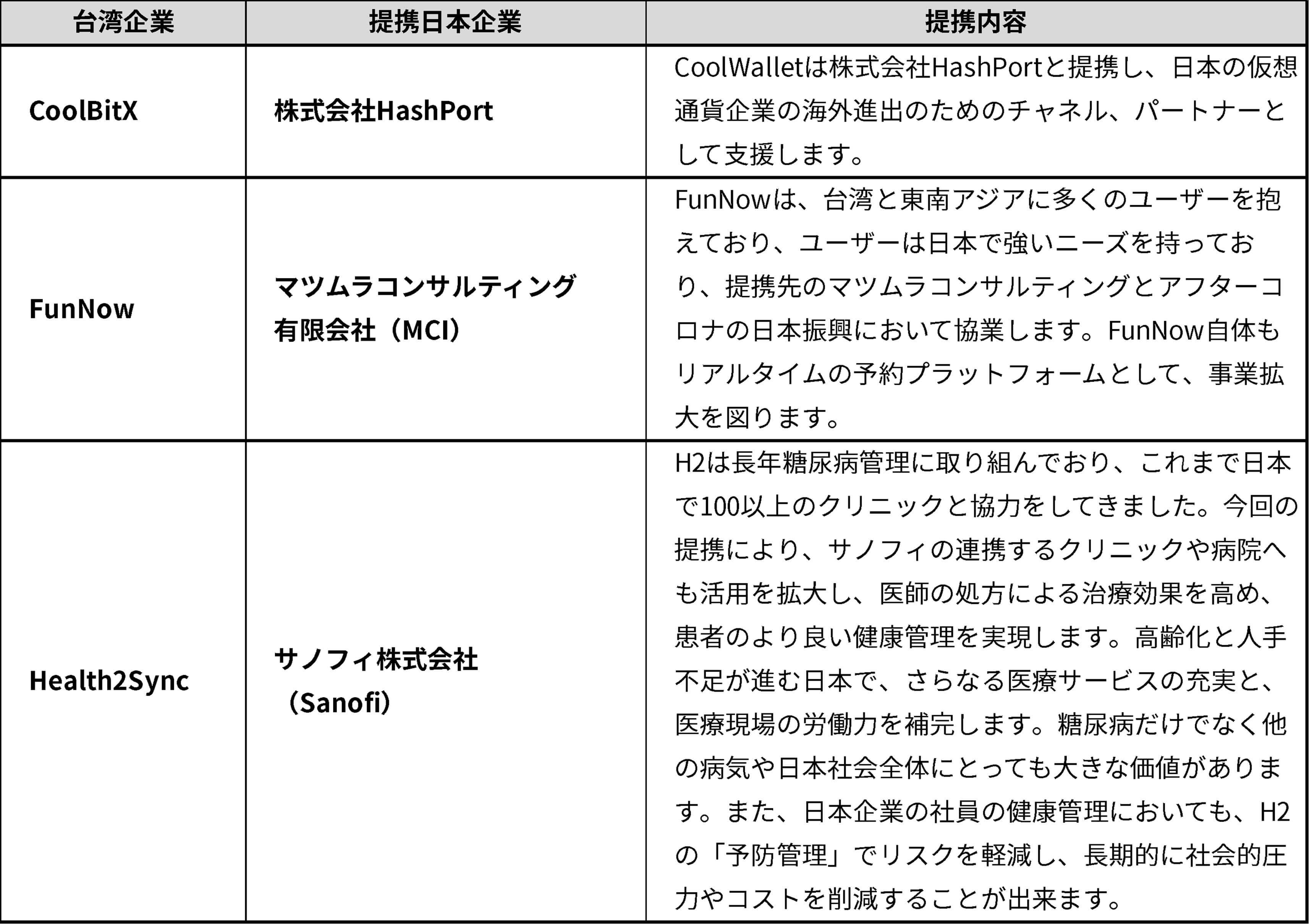 | 台湾企業 | 提携日本企業 | 提携内容 |
|---|---|---|
| CoolBitX | 株式会社HashPort | CoolWalletは株式会社HashPortと提携し、日本の仮想通貨企業の海外進出のためのチャネル、パートナーとして支援します。 |
| FunNow | マツムラコンサルティング有限会社（MCI） | FunNowは、台湾と東南アジアに多くのユーザーを抱えており、ユーザーは日本で強いニーズを持っており、提携先のマツムラコンサルティングとアフターコロナの日本振興において協業します。FunNow自体もリアルタイムの予約プラットフォームとして、事業拡大を図ります。 |
| Health2Sync | サノフィ株式会社（Sanofi） | H2は長年糖尿病管理に取り組んでおり、これまで日本で100以上のクリニックと協力をしてきました。今回の提携により、サノフィの連携するクリニックや病院へも活用を拡大し、医師の処方による治療効果を高め、患者のより良い健康管理を実現します。高齢化と人手不足が進む日本で、さらなる医療サービスの充実と、医療現場の労働力を補完します。糖尿病だけでなく他の病気や日本社会全体にとっても大きな価値があります。また、日本企業の社員の健康管理においても、H2の「予防管理」でリスクを軽減し、長期的に社会的圧力やコストを削減することが出来ます。 |